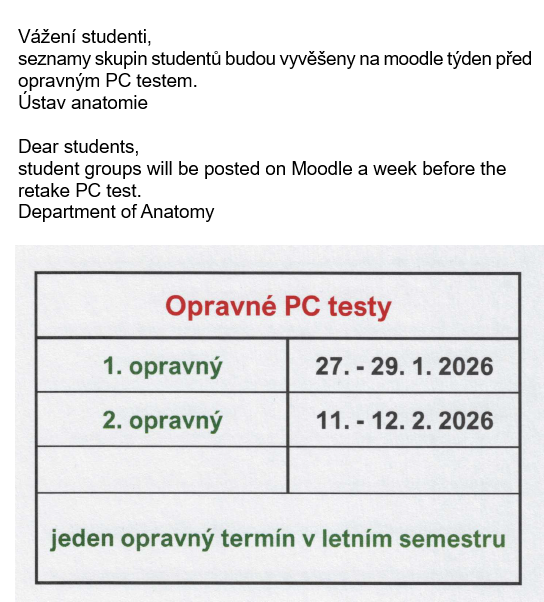 Vážení studenti,
seznamy skupin studentů budou vyvěšeny na moodle týden před opravným PC testem.
Ústav anatomie

Dear students,
student groups will be posted on Moodle a week before the retake PC test.
Department of Anatomy

| Opravné PC testy | |
|---|---|
| 1. opravný | 27. - 29. 1. 2026 |
| 2. opravný | 11. - 12. 2. 2026 |
| | |
| jeden opravný termín v letním semestru | |